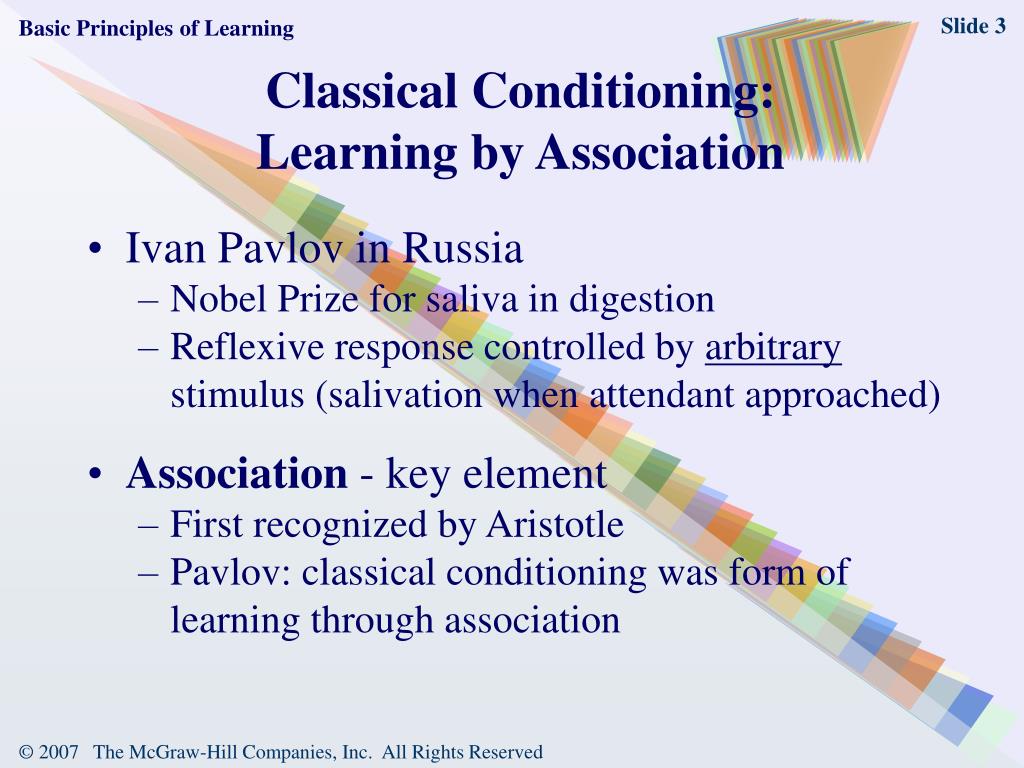 Basic Principles of Learning

Slide 3

Classical Conditioning: Learning by Association

• Ivan Pavlov in Russia
– Nobel Prize for saliva in digestion
– Reflexive response controlled by arbitrary stimulus (salivation when attendant approached)

• Association - key element
– First recognized by Aristotle
– Pavlov: classical conditioning was form of learning through association

© 2007 The McGraw-Hill Companies, Inc. All Rights Reserved